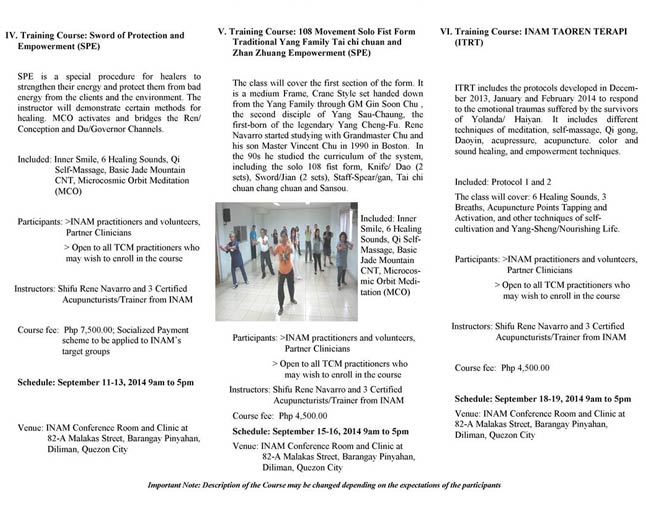 IV. Training Course: Sword of Protection and Empowerment (SPE)

SPE is a special procedure for healers to strengthen their energy and protect them from bad energy from the clients and the environment. The instructor will demonstrate certain methods for healing. MCO activates and bridges the Ren/ Conception and Du/Governor Channels.

Included: Inner Smile, 6 Healing Sounds, Qi Self-Massage, Basic Jade Mountain CNT, Microcosmic Orbit Meditation (MCO)

Participants: >INAM practitioners and volunteers, Partner Clinicians
> Open to all TCM practitioners who may wish to enroll in the course

Instructors: Shifu Rene Navarro and 3 Certified Acupuncturists/Trainer from INAM

Course fee: Php 7,500.00; Socialized Payment scheme to be applied to INAM's target groups

Schedule: September 11-13, 2014 9am to 5pm

Venue: INAM Conference Room and Clinic at 82-A Malakas Street, Barangay Pinyahan, Diliman, Quezon City

V. Training Course: 108 Movement Solo Fist Form Traditional Yang Family Tai chi chuan and Zhan Zhuang Empowerment (SPE)

The class will cover the first section of the form. It is a medium Frame, Crane Style set handed down from the Yang Family through GM Gin Soon Chu , the second disciple of Yang Sau-Chaung, the first-born of the legendary Yang Cheng-Fu. Rene Navarro started studying with Grandmaster Chu and his son Master Vincent Chu in 1990 in Boston. In the 90s he studied the curriculum of the system, including the solo 108 fist form, Knife/ Dao (2 sets), Sword/Jian (2 sets), Staff-Spear/gan, Tai chi chuan chang chuan and Sansou.

Included: Inner Smile, 6 Healing Sounds, Qi Self-Massage, Basic Jade Mountain CNT, Microcosmic Orbit Meditation (MCO)

Participants: >INAM practitioners and volunteers, Partner Clinicians
> Open to all TCM practitioners who may wish to enroll in the course

Instructors: Shifu Rene Navarro and 3 Certified Acupuncturists/Trainer from INAM

Course fee: Php 4,500.00

Schedule: September 15-16, 2014 9am to 5pm

Venue: INAM Conference Room and Clinic at 82-A Malakas Street, Barangay Pinyahan, Diliman, Quezon City

VI. Training Course: INAM TAOREN TERAPI (ITRT)

ITRT includes the protocols developed in December 2013, January and February 2014 to respond to the emotional traumas suffered by the survivors of Yolanda/ Haiyan. It includes different techniques of meditation, self-massage, Qi gong, Daoyin, acupressure, acupuncture. color and sound healing, and empowerment techniques.

Included: Protocol 1 and 2

The class will cover: 6 Healing Sounds, 3 Breaths, Acupuncture Points Tapping and Activation, and other techniques of self-cultivation and Yang-Sheng/Nourishing Life.

Participants: >INAM practitioners and volunteers, Partner Clinicians
> Open to all TCM practitioners who may wish to enroll in the course

Instructors: Shifu Rene Navarro and 3 Certified Acupuncturists/Trainer from INAM

Course fee: Php 4,500.00

Schedule: September 18-19, 2014 9am to 5pm

Venue: INAM Conference Room and Clinic at 82-A Malakas Street, Barangay Pinyahan, Diliman, Quezon City

Important Note: Description of the Course may be changed depending on the expectations of the participants